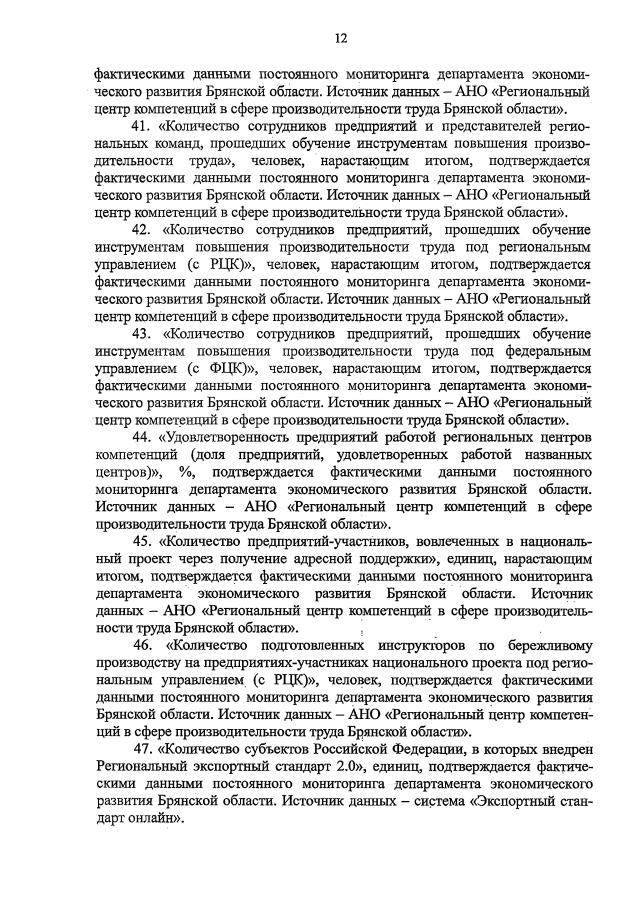 12

фактическими данными постоянного мониторинга департамента экономического развития Брянской области. Источник данных – АНО «Региональный центр компетенций в сфере производительности труда Брянской области».

41. «Количество сотрудников предприятий и представителей региональных команд, прошедших обучение инструментам повышения производительности труда», человек, нарастающим итогом, подтверждается фактическими данными постоянного мониторинга департамента экономического развития Брянской области. Источник данных – АНО «Региональный центр компетенций в сфере производительности труда Брянской области».

42. «Количество сотрудников предприятий, прошедших обучение инструментам повышения производительности труда под региональным управлением (с РЦК)», человек, нарастающим итогом, подтверждается фактическими данными постоянного мониторинга департамента экономического развития Брянской области. Источник данных – АНО «Региональный центр компетенций в сфере производительности труда Брянской области».

43. «Количество сотрудников предприятий, прошедших обучение инструментам повышения производительности труда под федеральным управлением (с ФЦК)», человек, нарастающим итогом, подтверждается фактическими данными постоянного мониторинга департамента экономического развития Брянской области. Источник данных – АНО «Региональный центр компетенций в сфере производительности труда Брянской области».

44. «Удовлетворенность предприятий работой региональных центров компетенций (доля предприятий, удовлетворенных работой названных центров)», %, подтверждается фактическими данными постоянного мониторинга департамента экономического развития Брянской области. Источник данных – АНО «Региональный центр компетенций в сфере производительности труда Брянской области».

45. «Количество предприятий-участников, вовлеченных в национальный проект через получение адресной поддержки», единиц, нарастающим итогом, подтверждается фактическими данными постоянного мониторинга департамента экономического развития Брянской области. Источник данных – АНО «Региональный центр компетенций в сфере производительности труда Брянской области».

46. «Количество подготовленных инструкторов по бережливому производству на предприятиях-участниках национального проекта под региональным управлением (с РЦК)», человек, подтверждается фактическими данными постоянного мониторинга департамента экономического развития Брянской области. Источник данных – АНО «Региональный центр компетенций в сфере производительности труда Брянской области».

47. «Количество субъектов Российской Федерации, в которых внедрен Региональный экспортный стандарт 2.0», единиц, подтверждается фактическими данными постоянного мониторинга департамента экономического развития Брянской области. Источник данных – система «Экспортный стандарт онлайн».